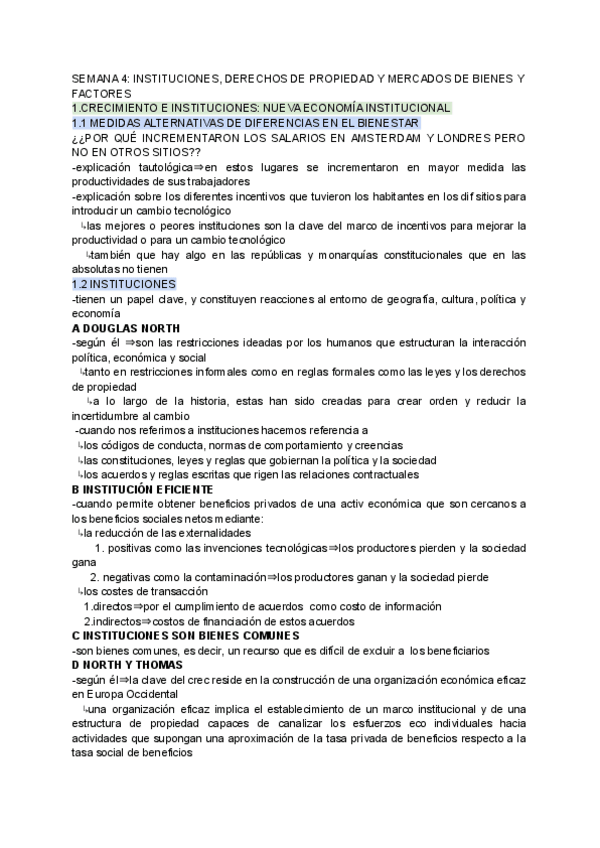 SEMANA 4: INSTITUCIONES, DERECHOS DE PROPIEDAD Y MERCADOS DE BIENES Y FACTORES

1.CRECIMIENTO E INSTITUCIONES: NUEVA ECONOMÍA INSTITUCIONAL

1.1 MEDIDAS ALTERNATIVAS DE DIFERENCIAS EN EL BIENESTAR

¿¿POR QUÉ INCREMENTARON LOS SALARIOS EN AMSTERDAM Y LONDRES PERO NO EN OTROS SITIOS??

-explicación tautológica⇒en estos lugares se incrementaron en mayor medida las productividades de sus trabajadores

-explicación sobre los diferentes incentivos que tuvieron los habitantes en los dif sitios para introducir un cambio tecnológico

↳las mejores o peores instituciones son la clave del marco de incentivos para mejorar la productividad o para un cambio tecnológico

↳también que hay algo en las repúblicas y monarquías constitucionales que en las absolutas no tienen

1.2 INSTITUCIONES

-tienen un papel clave, y constituyen reacciones al entorno de geografía, cultura, política y economía

A DOUGLAS NORTH

-según él ⇒son las restricciones ideadas por los humanos que estructuran la interacción política, económica y social

↳tanto en restricciones informales como en reglas formales como las leyes y los derechos de propiedad

↳a lo largo de la historia, estas han sido creadas para crear orden y reducir la incertidumbre al cambio

-cuando nos referimos a instituciones hacemos referencia a

↳los códigos de conducta, normas de comportamiento y creencias

↳las constituciones, leyes y reglas que gobiernan la política y la sociedad

↳los acuerdos y reglas escritas que rigen las relaciones contractuales

B INSTITUCIÓN EFICIENTE

-cuando permite obtener beneficios privados de una activ económica que son cercanos a los beneficios sociales netos mediante:

↳la reducción de las externalidades

1. positivas como las invenciones tecnológicas⇒los productores pierden y la sociedad gana

2. negativas como la contaminación⇒los productores ganan y la sociedad pierde

↳los costes de transacción

1.directos⇒por el cumplimiento de acuerdos como costo de información

2.indirectos⇒costos de financiación de estos acuerdos

C INSTITUCIONES SON BIENES COMUNES

-son bienes comunes, es decir, un recurso que es difícil de excluir a los beneficiarios

D NORTH Y THOMAS

-según él⇒la clave del crec reside en la construcción de una organización económica eficaz en Europa Occidental

↳una organización eficaz implica el establecimiento de un marco institucional y de una estructura de propiedad capaces de canalizar los esfuerzos eco individuales hacia actividades que supongan una aproximación de la tasa privada de beneficios respecto a la tasa social de beneficios